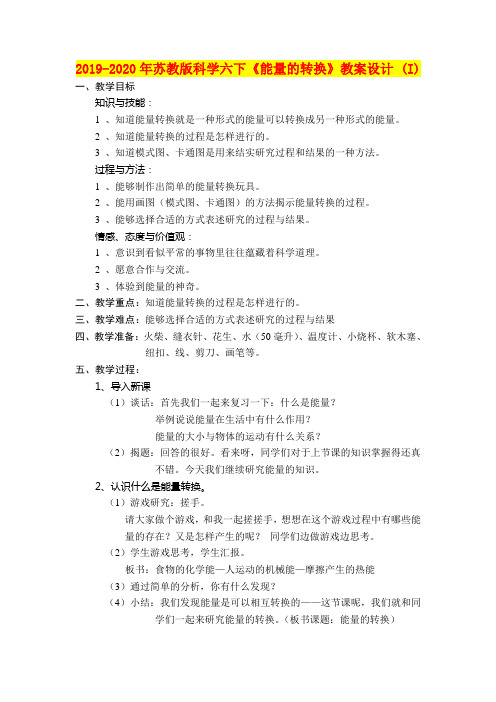 2019-2020年苏教版科学六下《能量的转换》教案设计 (I)

一、教学目标

知识与技能：

1 、知道能量转换就是一种形式的能量可以转换成另一种形式的能量。

2 、知道能量转换的过程是怎样进行的。

3 、知道模式图、卡通图是用来结实研究过程和结果的一种方法。

过程与方法：

1 、能够制作出简单的能量转换玩具。

2 、能用画图（模式图、卡通图）的方法揭示能量转换的过程。

3 、能够选择合适的方式表述研究的过程与结果。

情感、态度与价值观：

1 、意识到看似平常的事物里往往蕴藏着科学道理。

2 、愿意合作与交流。

3 、体验到能量的神奇。

二、教学重点：知道能量转换的过程是怎样进行的。

三、教学难点：能够选择合适的方式表述研究的过程与结果

四、教学准备：火柴、缝衣针、花生、水（50毫升）、温度计、小烧杯、软木塞、纽扣、线、剪刀、画笔等。

五、教学过程：

1、导入新课

（1）谈话：首先我们一起来复习一下：什么是能量？

举例说说能量在生活中有什么作用？

能量的大小与物体的运动有什么关系？

（2）揭题：回答的很好。看来呀，同学们对于上节课的知识掌握得还真不错。今天我们继续研究能量的知识。

2、认识什么是能量转换。

（1）游戏研究：搓手。

请大家做个游戏，和我一起搓搓手，想想在这个游戏过程中有哪些能量的存在？又是怎样产生的呢？ 同学们边做游戏边思考。

（2）学生游戏思考，学生汇报。

板书：食物的化学能—人运动的机械能—摩擦产生的热能

（3）通过简单的分析，你有什么发现？

（4）小结：我们发现能量是可以相互转换的——这节课呢，我们就和同学们一起来研究能量的转换。（板书课题：能量的转换）